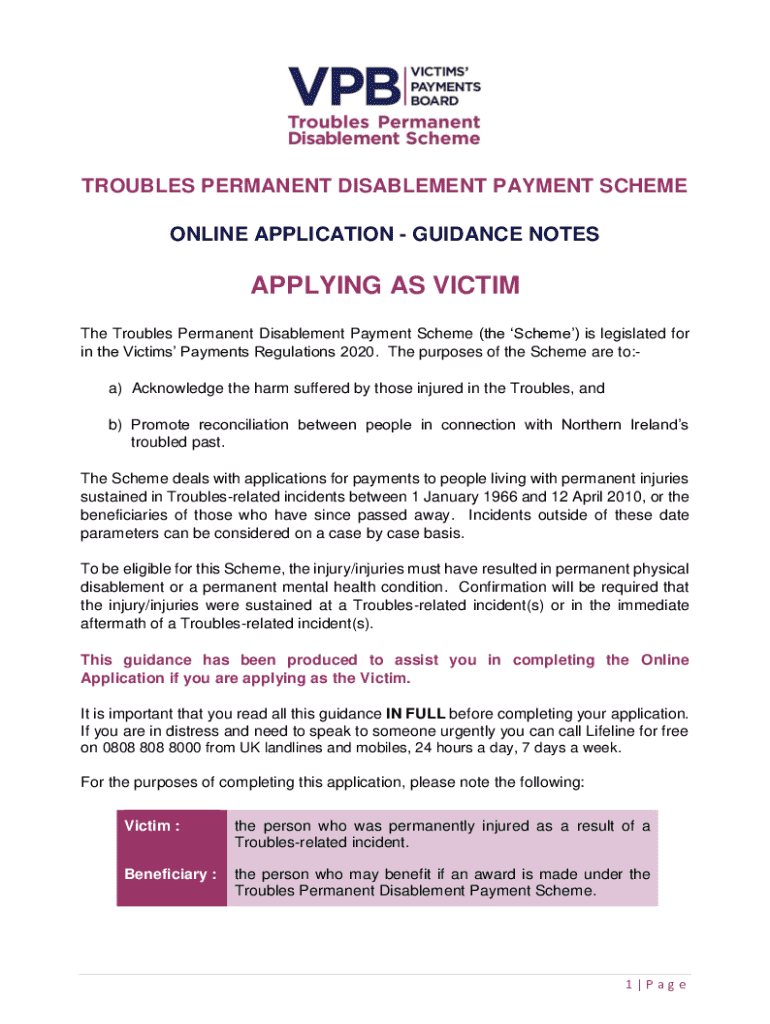 VPB VICTIMS' PAYMENTS BOARD
Troubles Permanent Disablement Scheme

TROUBLES PERMANENT DISABLEMENT PAYMENT SCHEME

ONLINE APPLICATION - GUIDANCE NOTES

APPLYING AS VICTIM

The Troubles Permanent Disablement Payment Scheme (the 'Scheme') is legislated for in the Victims' Payments Regulations 2020. The purposes of the Scheme are to:-

a) Acknowledge the harm suffered by those injured in the Troubles, and

b) Promote reconciliation between people in connection with Northern Ireland's troubled past.

The Scheme deals with applications for payments to people living with permanent injuries sustained in Troubles-related incidents between 1 January 1966 and 12 April 2010, or the beneficiaries of those who have since passed away. Incidents outside of these date parameters can be considered on a case by case basis.

To be eligible for this Scheme, the injury/injuries must have resulted in permanent physical disablement or a permanent mental health condition. Confirmation will be required that the injury/injuries were sustained at a Troubles-related incident(s) or in the immediate aftermath of a Troubles-related incident(s).

This guidance has been produced to assist you in completing the Online Application if you are applying as the Victim.

It is important that you read all this guidance IN FULL before completing your application. If you are in distress and need to speak to someone urgently you can call Lifeline for free on 0808 808 8000 from UK landlines and mobiles, 24 hours a day, 7 days a week.

For the purposes of completing this application, please note the following:

| Victim : | the person who was permanently injured as a result of a Troubles-related incident. |
|---|---|
| Beneficiary : | the person who may benefit if an award is made under the Troubles Permanent Disablement Payment Scheme. |

1 | P a g e